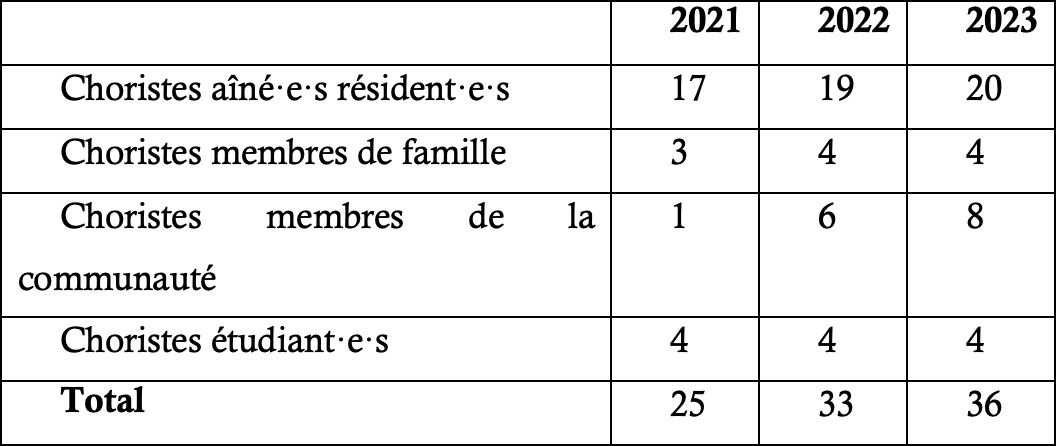 |  | 2021 | 2022 | 2023 |
|---|---|---|---|
| Choristes aîné·e·s résident·e·s | 17 | 19 | 20 |
| Choristes membres de famille | 3 | 4 | 4 |
| Choristes membres de la communauté | 1 | 6 | 8 |
| Choristes étudiant·e·s | 4 | 4 | 4 |
| Total | 25 | 33 | 36 |